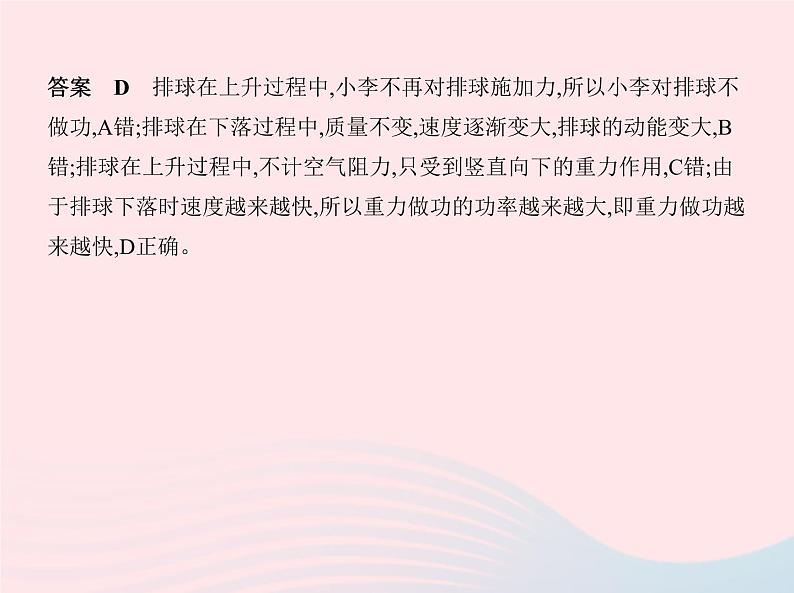 答案　D　排球在上升过程中,小李不再对排球施加力,所以小李对排球不做功,A错;排球在下落过程中,质量不变,速度逐渐变大,排球的动能变大,B错;排球在上升过程中,不计空气阻力,只受到竖直向下的重力作用,C错;由于排球下落时速度越来越快,所以重力做功的功率越来越大,即重力做功越来越快,D正确。